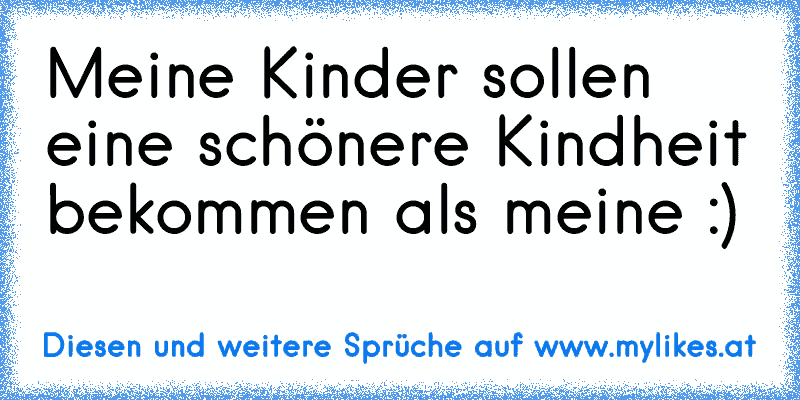 Meine Kinder sollen eine schönere Kindheit bekommen als meine :)

Diesen und weitere Sprüche auf www.mylikes.at